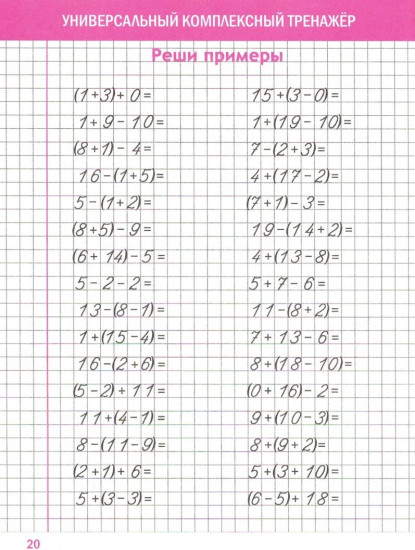 УНИВЕРСАЛЬНЫЙ КОМПЛЕКСНЫЙ ТРЕНАЖЁР

Реши примеры

$(1+3)+0=$
$1+9-10=$
$(8+1)-4=$
$16-(1+5)=$
$5-(1+2)=$
$(8+5)-9=$
$(6+14)-5=$
$5-2-2=$
$13-(8-1)=$
$1+(15-4)=$
$16-(2+6)=$
$(5-2)+11=$
$11+(4-1)=$
$8-(11-9)=$
$(2+1)+6=$
$5+(3-3)=$

$15+(3-0)=$
$1+(19-10)=$
$7-(2+3)=$
$4+(17-2)=$
$(7+1)-3=$
$19-(14+2)=$
$4+(13-8)=$
$5+7-6=$
$11-(8+2)=$
$7+13-6=$
$8+(18-10)=$
$(0+16)-2=$
$9+(10-3)=$
$8+(9+2)=$
$5+(3+10)=$
$(6-5)+18=$

20